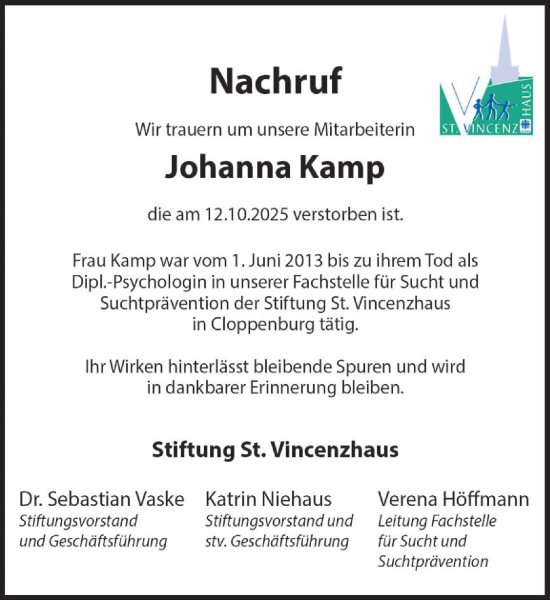 Nachruf

ST. VINCENZ HAUS

Wir trauern um unsere Mitarbeiterin

Johanna Kamp

die am 12.10.2025 verstorben ist.

Frau Kamp war vom 1. Juni 2013 bis zu ihrem Tod als Dipl.-Psychologin in unserer Fachstelle für Sucht und Suchtprävention der Stiftung St. Vincenzhaus in Cloppenburg tätig.

Ihr Wirken hinterlässt bleibende Spuren und wird in dankbarer Erinnerung bleiben.

Stiftung St. Vincenzhaus

Dr. Sebastian Vaske
Stiftungsvorstand und Geschäftsführung

Katrin Niehaus
Stiftungsvorstand und stv. Geschäftsführung

Verena Höffmann
Leitung Fachstelle für Sucht und Suchtprävention